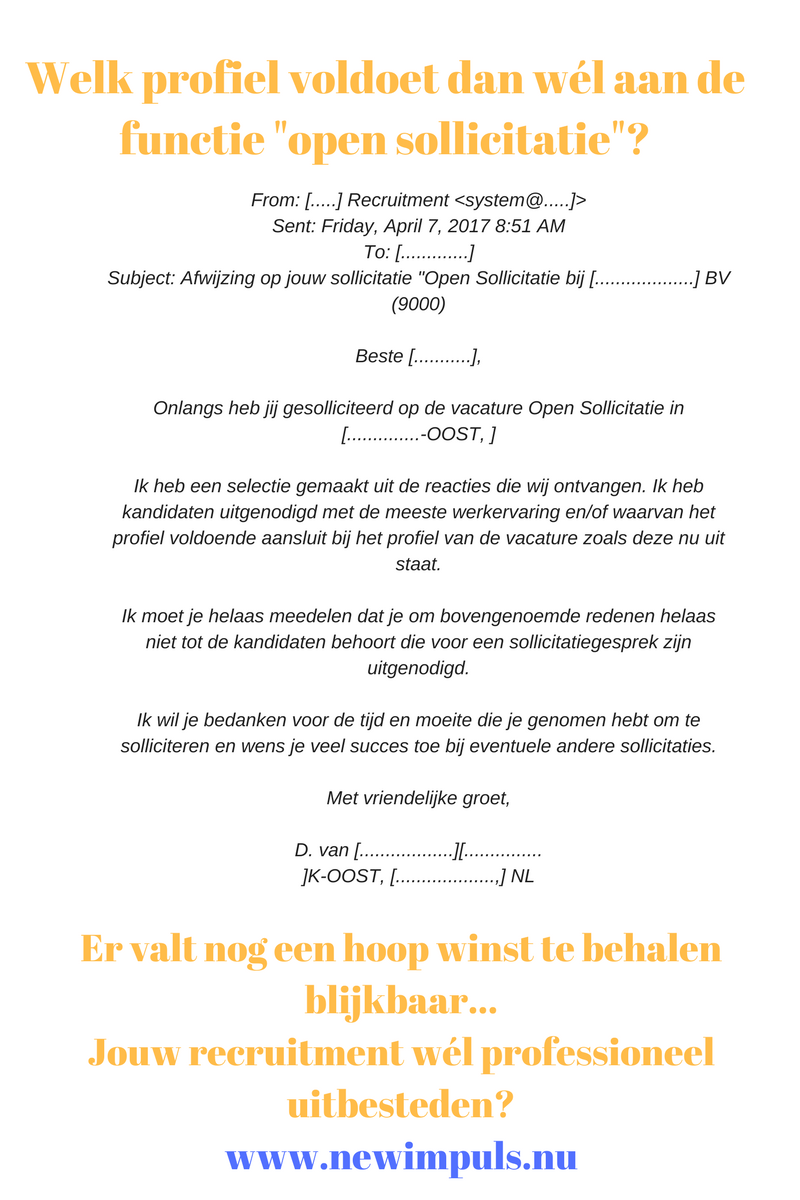 Welk profiel voldoet dan wél aan de functie "open sollicitatie"?

From: [.....] Recruitment <system@.....]>
Sent: Friday, April 7, 2017 8:51 AM
To: [.............]
Subject: Afwijzing op jouw sollicitatie "Open Sollicitatie bij [...................] BV (9000)

Beste [...........],

Onlangs heb jij gesolliciteerd op de vacature Open Sollicitatie in [..............-OOST, ]

Ik heb een selectie gemaakt uit de reacties die wij ontvangen. Ik heb kandidaten uitgenodigd met de meeste werkervaring en/of waarvan het profiel voldoende aansluit bij het profiel van de vacature zoals deze nu uit staat.

Ik moet je helaas meedelen dat je om bovengenoemde redenen helaas niet tot de kandidaten behoort die voor een sollicitatiegesprek zijn uitgenodigd.

Ik wil je bedanken voor de tijd en moeite die je genomen hebt om te solliciteren en wens je veel succes toe bij eventuele andere sollicitaties.

Met vriendelijke groet,

D. van [..................][...............
]K-OOST, [...................,] NL

Er valt nog een hoop winst te behalen blijkbaar...
Jouw recruitment wél professioneel uitbesteden?
www.newimpuls.nu